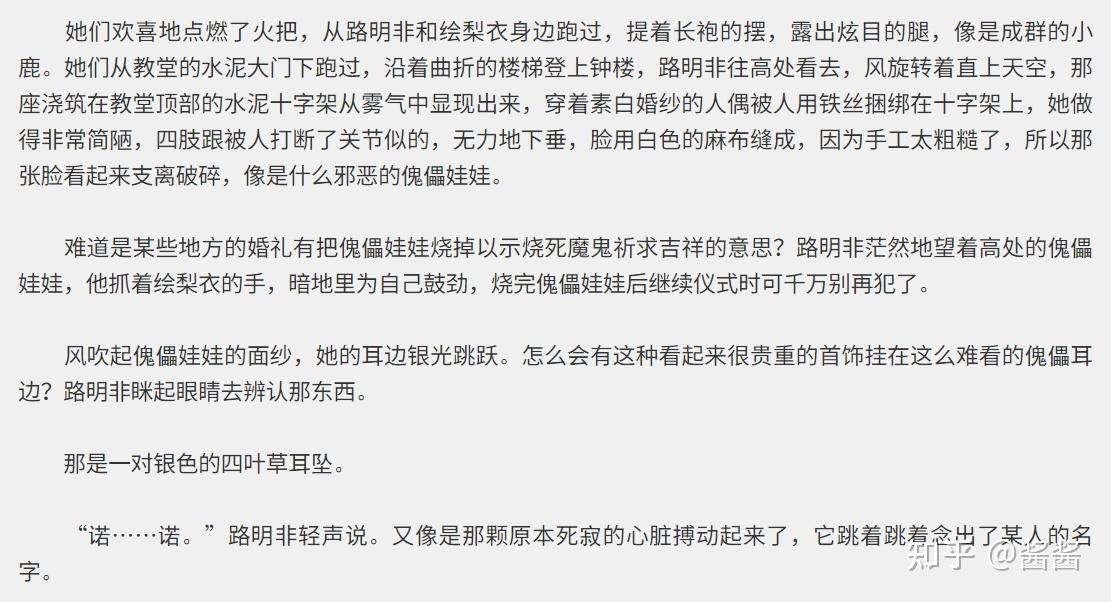 她们欢喜地点燃了火把，从路明非和绘梨衣身边跑过，提着长袍的摆，露出炫目的腿，像是成群的小鹿。她们从教堂的水泥大门下跑过，沿着曲折的楼梯登上钟楼，路明非往高处看去，风旋转着直上天空，那座浇筑在教堂顶部的水泥十字架从雾气中显现出来，穿着素白婚纱的人偶被人用铁丝捆绑在十字架上，她做得非常简陋，四肢跟被人打断了关节似的，无力地下垂，脸用白色的麻布缝成，因为手工太粗糙了，所以那张脸看起来支离破碎，像是什么邪恶的傀儡娃娃。

难道是某些地方的婚礼有把傀儡娃娃烧掉以示烧死魔鬼祈求吉祥的意思？路明非茫然地望着高处的傀儡娃娃，他抓着绘梨衣的手，暗地里为自己鼓劲，烧完傀儡娃娃后继续仪式时可千万别再犯了。

风吹起傀儡娃娃的面纱，她的耳边银光跳跃。怎么会有这种看起来很贵重的首饰挂在这么难看的傀儡耳边？路明非眯起眼睛去辨认那东西。

那是一对银色的四叶草耳坠。

“诺……诺。”路明非轻声说。又像是那颗原本死寂的心脏搏动起来了，它跳着跳着念出了某人的名字。

知乎 @酱酱